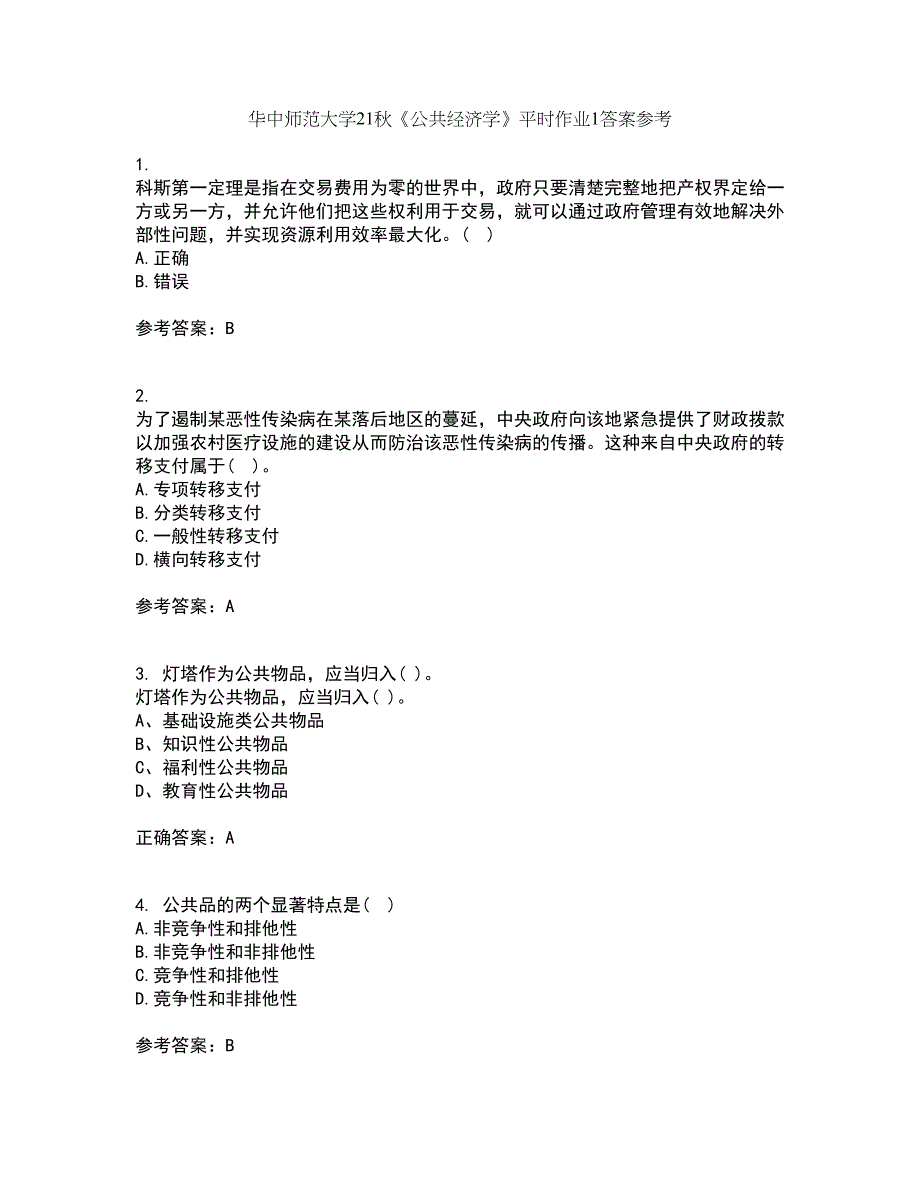 华中师范大学21秋《公共经济学》平时作业1答案参考

1.
科斯第一定理是指在交易费用为零的世界中，政府只要清楚完整地把产权界定给一方或另一方，并允许他们把这些权利用于交易，就可以通过政府管理有效地解决外部性问题，并实现资源利用效率最大化。（ ）
A.正确
B.错误

参考答案：B

2.
为了遏制某恶性传染病在某落后地区的蔓延，中央政府向该地紧急提供了财政拨款以加强农村医疗设施的建设从而防治该恶性传染病的传播。这种来自中央政府的转移支付属于（ ）。
A.专项转移支付
B.分类转移支付
C.一般性转移支付
D.横向转移支付

参考答案：A

3. 灯塔作为公共物品，应当归入( )。
灯塔作为公共物品，应当归入( )。
A、基础设施类公共物品
B、知识性公共物品
C、福利性公共物品
D、教育性公共物品

正确答案：A

4. 公共品的两个显著特点是（ ）
A.非竞争性和排他性
B.非竞争性和非排他性
C.竞争性和排他性
D.竞争性和非排他性

参考答案：B